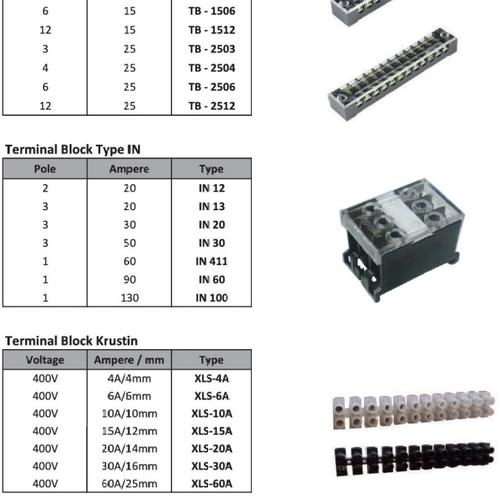 | | | |
|---|---|---|
| 6 | 15 | TB - 1506 |
| 12 | 15 | TB - 1512 |
| 3 | 25 | TB - 2503 |
| 4 | 25 | TB - 2504 |
| 6 | 25 | TB - 2506 |
| 12 | 25 | TB - 2512 |

Terminal Block Type IN

| Pole | Ampere | Type |
|---|---|---|
| 2 | 20 | IN 12 |
| 3 | 20 | IN 13 |
| 3 | 30 | IN 20 |
| 3 | 50 | IN 30 |
| 1 | 60 | IN 411 |
| 1 | 90 | IN 60 |
| 1 | 130 | IN 100 |

Terminal Block Krustin

| Voltage | Ampere / mm | Type |
|---|---|---|
| 400V | 4A/4mm | XLS-4A |
| 400V | 6A/6mm | XLS-6A |
| 400V | 10A/10mm | XLS-10A |
| 400V | 15A/12mm | XLS-15A |
| 400V | 20A/14mm | XLS-20A |
| 400V | 30A/16mm | XLS-30A |
| 400V | 60A/25mm | XLS-60A |